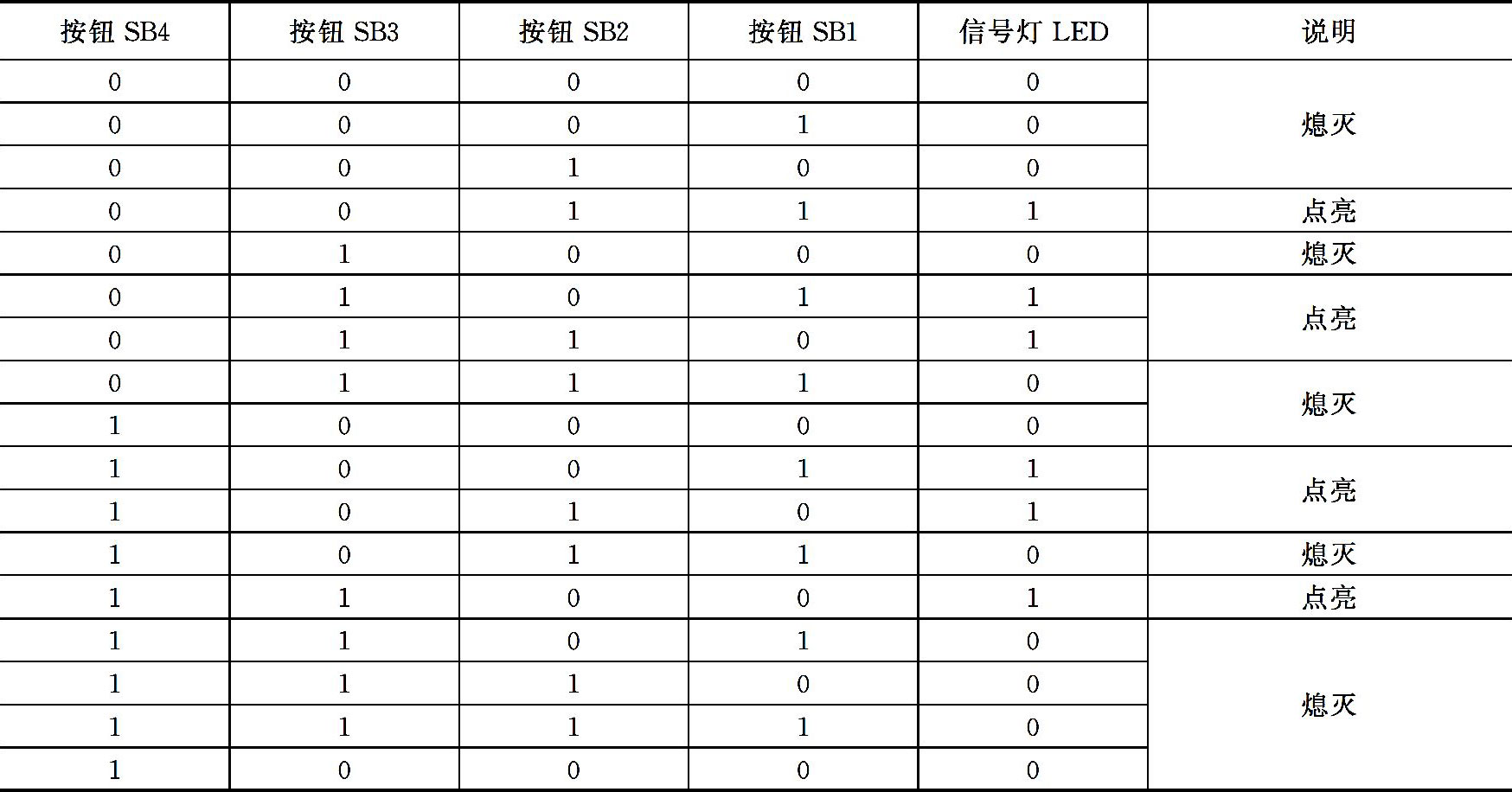 | 按钮 SB4 | 按钮 SB3 | 按钮 SB2 | 按钮 SB1 | 信号灯 LED | 说明 |
|---|---|---|---|---|---|
| 0 | 0 | 0 | 0 | 0 | 熄灭 |
| 0 | 0 | 0 | 1 | 0 | |
| 0 | 0 | 1 | 0 | 0 | |
| 0 | 0 | 1 | 1 | 1 | 点亮 |
| 0 | 1 | 0 | 0 | 0 | 熄灭 |
| 0 | 1 | 0 | 1 | 1 | 点亮 |
| 0 | 1 | 1 | 0 | 1 | |
| 0 | 1 | 1 | 1 | 0 | 熄灭 |
| 1 | 0 | 0 | 0 | 0 | |
| 1 | 0 | 0 | 1 | 1 | 点亮 |
| 1 | 0 | 1 | 0 | 1 | |
| 1 | 0 | 1 | 1 | 0 | 熄灭 |
| 1 | 1 | 0 | 0 | 1 | 点亮 |
| 1 | 1 | 0 | 1 | 0 | 熄灭 |
| 1 | 1 | 1 | 0 | 0 | |
| 1 | 1 | 1 | 1 | 0 | |
| 1 | 0 | 0 | 0 | 0 | |